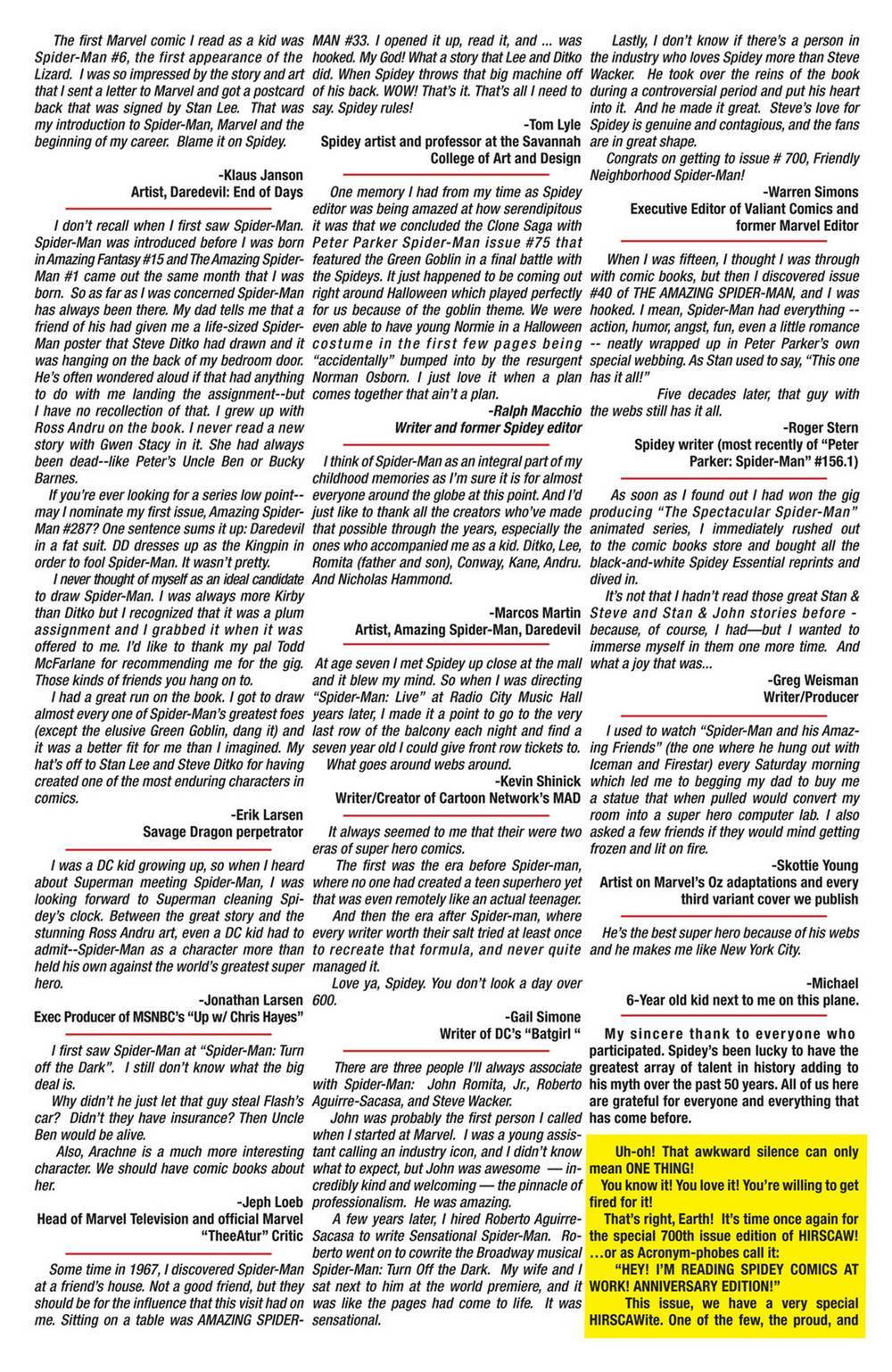 The first Marvel comic I read as a kid was Spider-Man #6, the first appearance of the Lizard. I was so impressed by the story and art that I sent a letter to Marvel and got a postcard back that was signed by Stan Lee. That was my introduction to Spider-Man, Marvel and the beginning of my career. Blame it on Spidey.

-Klaus Janson
Artist, Daredevil: End of Days

I don't recall when I first saw Spider-Man. Spider-Man was introduced before I was born in Amazing Fantasy #15 and The Amazing Spider-Man #1 came out the same month that I was born. So as far as I was concerned Spider-Man has always been there. My dad tells me that a friend of his had given me a life-sized Spider-Man poster that Steve Ditko had drawn and it was hanging on the back of my bedroom door. He's often wondered aloud if that had anything to do with me landing the assignment--but I have no recollection of that. I grew up with Ross Andru on the book. I never read a new story with Gwen Stacy in it. She had always been dead--like Peter's Uncle Ben or Bucky Barnes.

If you're ever looking for a series low point--may I nominate my first issue, Amazing Spider-Man #287? One sentence sums it up: Daredevil in a fat suit. DD dresses up as the Kingpin in order to fool Spider-Man. It wasn't pretty.

I never thought of myself as an ideal candidate to draw Spider-Man. I was always more Kirby than Ditko but I recognized that it was a plum assignment and I grabbed it when it was offered to me. I'd like to thank my pal Todd McFarlane for recommending me for the gig. Those kinds of friends you hang on to.

I had a great run on the book. I got to draw almost every one of Spider-Man's greatest foes (except the elusive Green Goblin, dang it) and it was a better fit for me than I imagined. My hat's off to Stan Lee and Steve Ditko for having created one of the most enduring characters in comics.

-Erik Larsen
Savage Dragon perpetrator

I was a DC kid growing up, so when I heard about Superman meeting Spider-Man, I was looking forward to Superman cleaning Spidey's clock. Between the great story and the stunning Ross Andru art, even a DC kid had to admit--Spider-Man as a character more than held his own against the world's greatest super hero.

-Jonathan Larsen
Exec Producer of MSNBC's "Up w/ Chris Hayes"

I first saw Spider-Man at "Spider-Man: Turn off the Dark". I still don't know what the big deal is.

Why didn't he just let that guy steal Flash's car? Didn't they have insurance? Then Uncle Ben would be alive.

Also, Arachne is a much more interesting character. We should have comic books about her.

-Jeph Loeb
Head of Marvel Television and official Marvel "TheeAtur" Critic

Some time in 1967, I discovered Spider-Man at a friend's house. Not a good friend, but they should be for the influence that this visit had on me. Sitting on a table was AMAZING SPIDER-MAN #33. I opened it up, read it, and ... was hooked. My God! What a story that Lee and Ditko did. When Spidey throws that big machine off of his back. WOW! That's it. That's all I need to say. Spidey rules!

-Tom Lyle
Spidey artist and professor at the Savannah College of Art and Design

One memory I had from my time as Spidey editor was being amazed at how serendipitous it was that we concluded the Clone Saga with Peter Parker Spider-Man issue #75 that featured the Green Goblin in a final battle with the Spideys. It just happened to be coming out right around Halloween which played perfectly for us because of the goblin theme. We were even able to have young Normie in a Halloween costume in the first few pages being "accidentally" bumped into by the resurgent Norman Osborn. I just love it when a plan comes together that ain't a plan.

-Ralph Macchio
Writer and former Spidey editor

I think of Spider-Man as an integral part of my childhood memories as I'm sure it is for almost everyone around the globe at this point. And I'd just like to thank all the creators who've made that possible through the years, especially the ones who accompanied me as a kid. Ditko, Lee, Romita (father and son), Conway, Kane, Andru. And Nicholas Hammond.

-Marcos Martin
Artist, Amazing Spider-Man, Daredevil

At age seven I met Spidey up close at the mall and it blew my mind. So when I was directing "Spider-Man: Live" at Radio City Music Hall years later, I made it a point to go to the very last row of the balcony each night and find a seven year old I could give front row tickets to.

What goes around webs around.

-Kevin Shinick
Writer/Creator of Cartoon Network's MAD

It always seemed to me that their were two eras of super hero comics.

The first was the era before Spider-man, where no one had created a teen superhero yet that was even remotely like an actual teenager.

And then the era after Spider-man, where every writer worth their salt tried at least once to recreate that formula, and never quite managed it.

Love ya, Spidey. You don't look a day over 600.

-Gail Simone
Writer of DC's "Batgirl "

There are three people I'll always associate with Spider-Man: John Romita, Jr., Roberto Aguirre-Sacasa, and Steve Wacker.

John was probably the first person I called when I started at Marvel. I was a young assistant calling an industry icon, and I didn't know what to expect, but John was awesome — incredibly kind and welcoming — the pinnacle of professionalism. He was amazing.

A few years later, I hired Roberto Aguirre-Sacasa to write Sensational Spider-Man. Roberto went on to cowrite the Broadway musical Spider-Man: Turn Off the Dark. My wife and I sat next to him at the world premiere, and it was like the pages had come to life. It was sensational.

Lastly, I don't know if there's a person in the industry who loves Spidey more than Steve Wacker. He took over the reins of the book during a controversial period and put his heart into it. And he made it great. Steve's love for Spidey is genuine and contagious, and the fans are in great shape.

Congrats on getting to issue # 700, Friendly Neighborhood Spider-Man!

-Warren Simons
Executive Editor of Valiant Comics and former Marvel Editor

When I was fifteen, I thought I was through with comic books, but then I discovered issue #40 of THE AMAZING SPIDER-MAN, and I was hooked. I mean, Spider-Man had everything -- action, humor, angst, fun, even a little romance -- neatly wrapped up in Peter Parker's own special webbing. As Stan used to say, "This one has it all!"

Five decades later, that guy with the webs still has it all.

-Roger Stern
Spidey writer (most recently of "Peter Parker: Spider-Man" #156.1)

As soon as I found out I had won the gig producing "The Spectacular Spider-Man" animated series, I immediately rushed out to the comic books store and bought all the black-and-white Spidey Essential reprints and dived in.

It's not that I hadn't read those great Stan & Steve and Stan & John stories before - because, of course, I had—but I wanted to immerse myself in them one more time. And what a joy that was...

-Greg Weisman
Writer/Producer

I used to watch "Spider-Man and his Amazing Friends" (the one where he hung out with Iceman and Firestar) every Saturday morning which led me to begging my dad to buy me a statue that when pulled would convert my room into a super hero computer lab. I also asked a few friends if they would mind getting frozen and lit on fire.

-Skottie Young
Artist on Marvel's Oz adaptations and every third variant cover we publish

He's the best super hero because of his webs and he makes me like New York City.

-Michael
6-Year old kid next to me on this plane.

My sincere thank to everyone who participated. Spidey's been lucky to have the greatest array of talent in history adding to his myth over the past 50 years. All of us here are grateful for everyone and everything that has come before.

Uh-oh! That awkward silence can only mean ONE THING!

You know it! You love it! You're willing to get fired for it!

That's right, Earth! It's time once again for the special 700th issue edition of HIRSCAW! ...or as Acronym-phobes call it:

"HEY! I'M READING SPIDEY COMICS AT WORK! ANNIVERSARY EDITION!"

This issue, we have a very special HIRSCAWite. One of the few, the proud, and